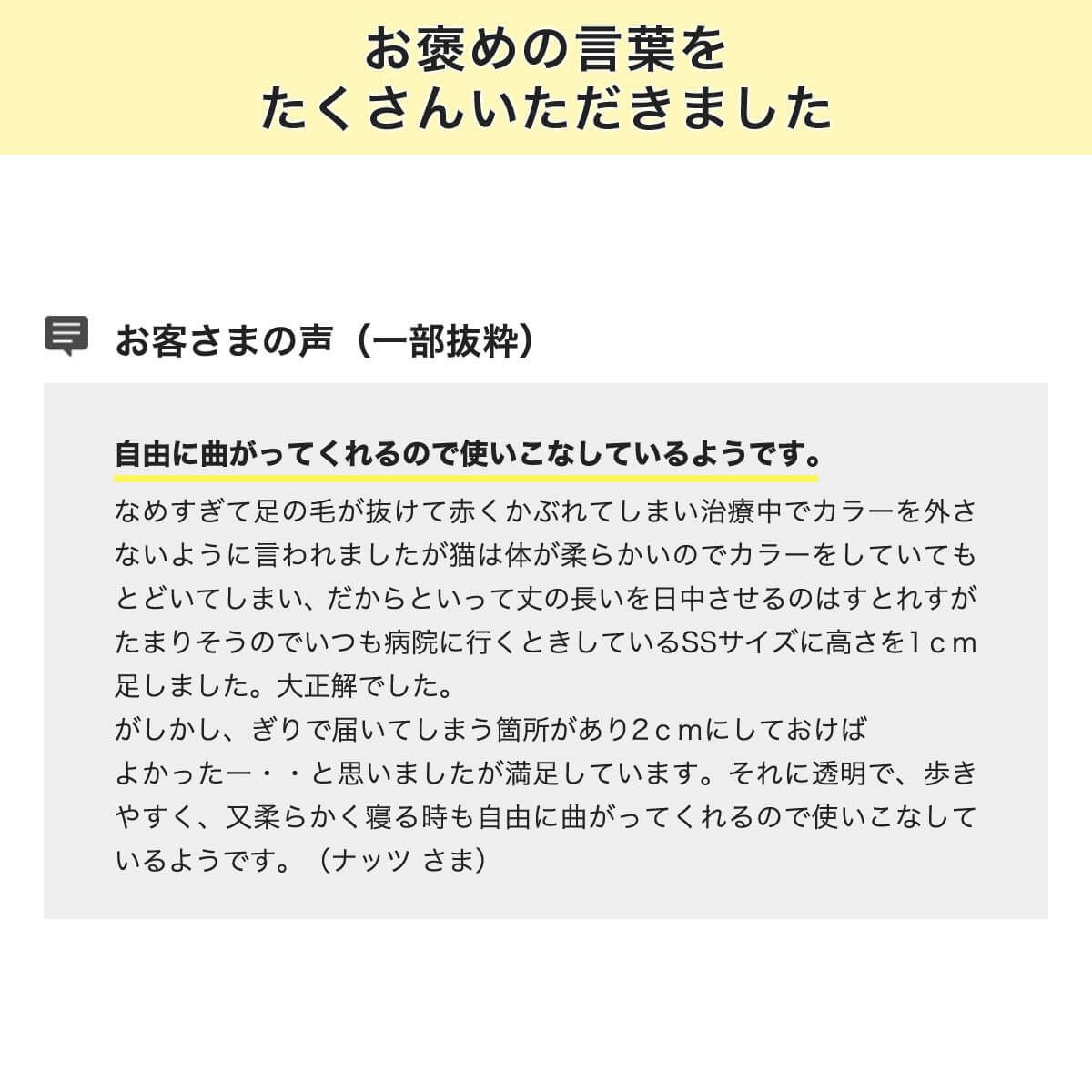 お褒めの言葉を
たくさんいただきました

お客さまの声（一部抜粋）

自由に曲がってくれるので使いこなしているようです。

なめすぎて足の毛が抜けて赤くかぶれてしまい治療中でカラーを外さないように言われましたが猫は体が柔らかいのでカラーをしていてもとどいてしまい、だからといって丈の長いを日中させるのはすとれすがたまりそうのでいつも病院に行くときしているSSサイズに高さを1ｃｍ足しました。大正解でした。
がしかし、ぎりで届いてしまう箇所があり2ｃｍにしておけば
よかったー・・と思いましたが満足しています。それに透明で、歩きやすく、又柔らかく寝る時も自由に曲がってくれるので使いこなしているようです。（ナッツ さま）